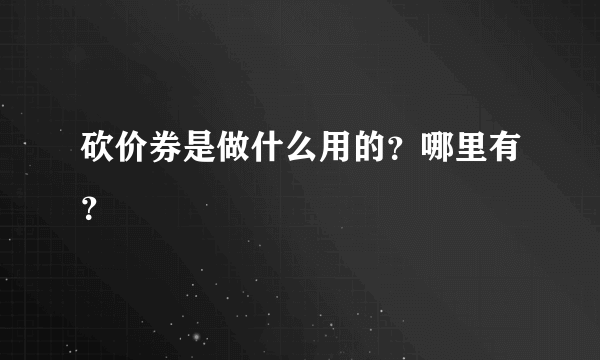 砍价券是做什么用的？哪里有？